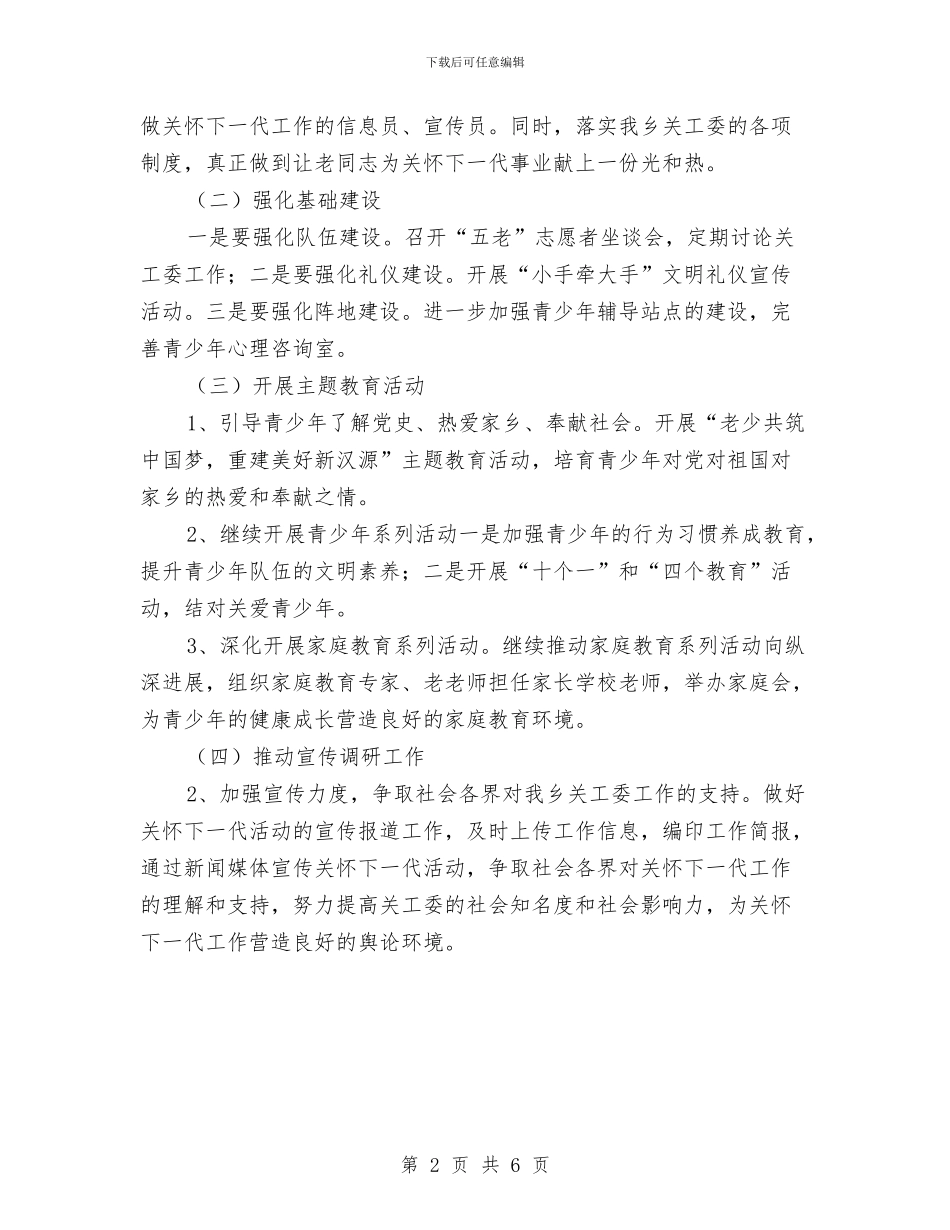 下载后可任意编辑

做关怀下一代工作的信息员、宣传员。同时，落实我乡关工委的各项制度，真正做到让老同志为关怀下一代事业献上一份光和热。

（二）强化基础建设

一是要强化队伍建设。召开“五老”志愿者坐谈会，定期讨论关工委工作；二是要强化礼仪建设。开展“小手牵大手”文明礼仪宣传活动。三是要强化阵地建设。进一步加强青少年辅导站点的建设，完善青少年心理咨询室。

（三）开展主题教育活动

1、引导青少年了解党史、热爱家乡、奉献社会。开展“老少共筑中国梦，重建美好新汉源”主题教育活动，培育青少年对党对祖国对家乡的热爱和奉献之情。

2、继续开展青少年系列活动一是加强青少年的行为习惯养成教育，提升青少年队伍的文明素养；二是开展“十个一”和“四个教育”活动，结对关爱青少年。

3、深化开展家庭教育系列活动。继续推动家庭教育系列活动向纵深进展，组织家庭教育专家、老老师担任家长学校老师，举办家庭会，为青少年的健康成长营造良好的家庭教育环境。

（四）推动宣传调研工作

2、加强宣传力度，争取社会各界对我乡关工委工作的支持。做好关怀下一代活动的宣传报道工作，及时上传工作信息，编印工作简报，通过新闻媒体宣传关怀下一代活动，争取社会各界对关怀下一代工作的理解和支持，努力提高关工委的社会知名度和社会影响力，为关怀下一代工作营造良好的舆论环境。

第 2 页 共 6 页